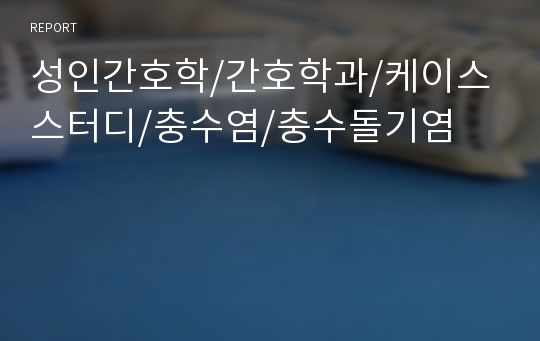 REPORT

성인간호학/간호학과/케이스스터디/충수염/충수돌기염